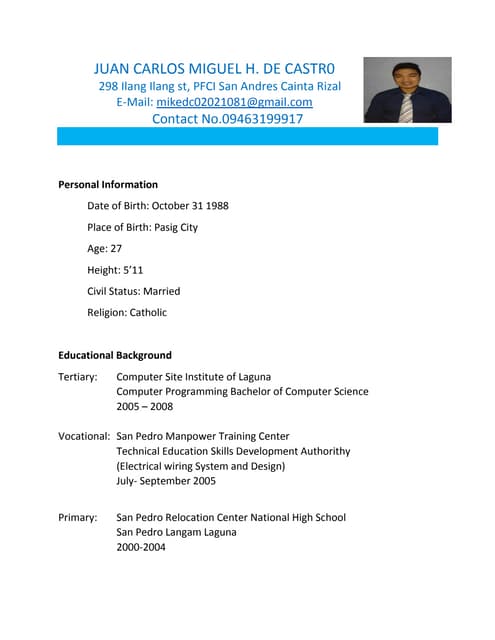 JUAN CARLOS MIGUEL H. DE CASTR0
298 Ilang Ilang st, PFCI San Andres Cainta Rizal
E-Mail: mikedc02021081@gmail.com
Contact No.09463199917

Personal Information

Date of Birth: October 31 1988

Place of Birth: Pasig City

Age: 27

Height: 5'11

Civil Status: Married

Religion: Catholic

Educational Background

Tertiary: Computer Site Institute of Laguna
Computer Programming Bachelor of Computer Science
2005 – 2008

Vocational: San Pedro Manpower Training Center
Technical Education Skills Development Authority
(Electrical wiring System and Design)
July- September 2005

Primary: San Pedro Relocation Center National High School
San Pedro Langam Laguna
2000-2004